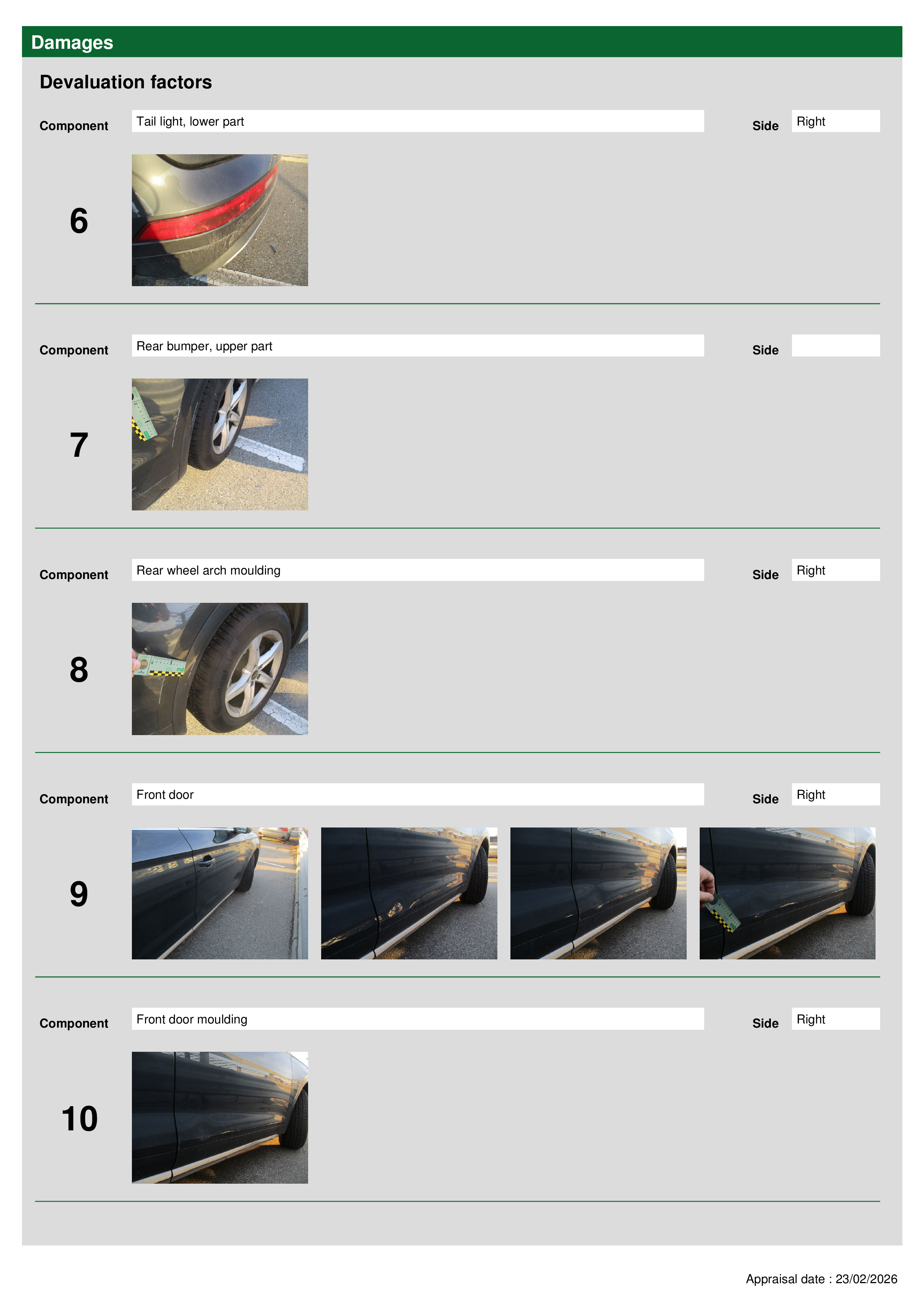 Damages

Devaluation factors

Component Tail light, lower part Side Right

6

Component Rear bumper, upper part Side

7

Component Rear wheel arch moulding Side Right

8

Component Front door Side Right

9

Component Front door moulding Side Right

10

Appraisal date : 23/02/2026